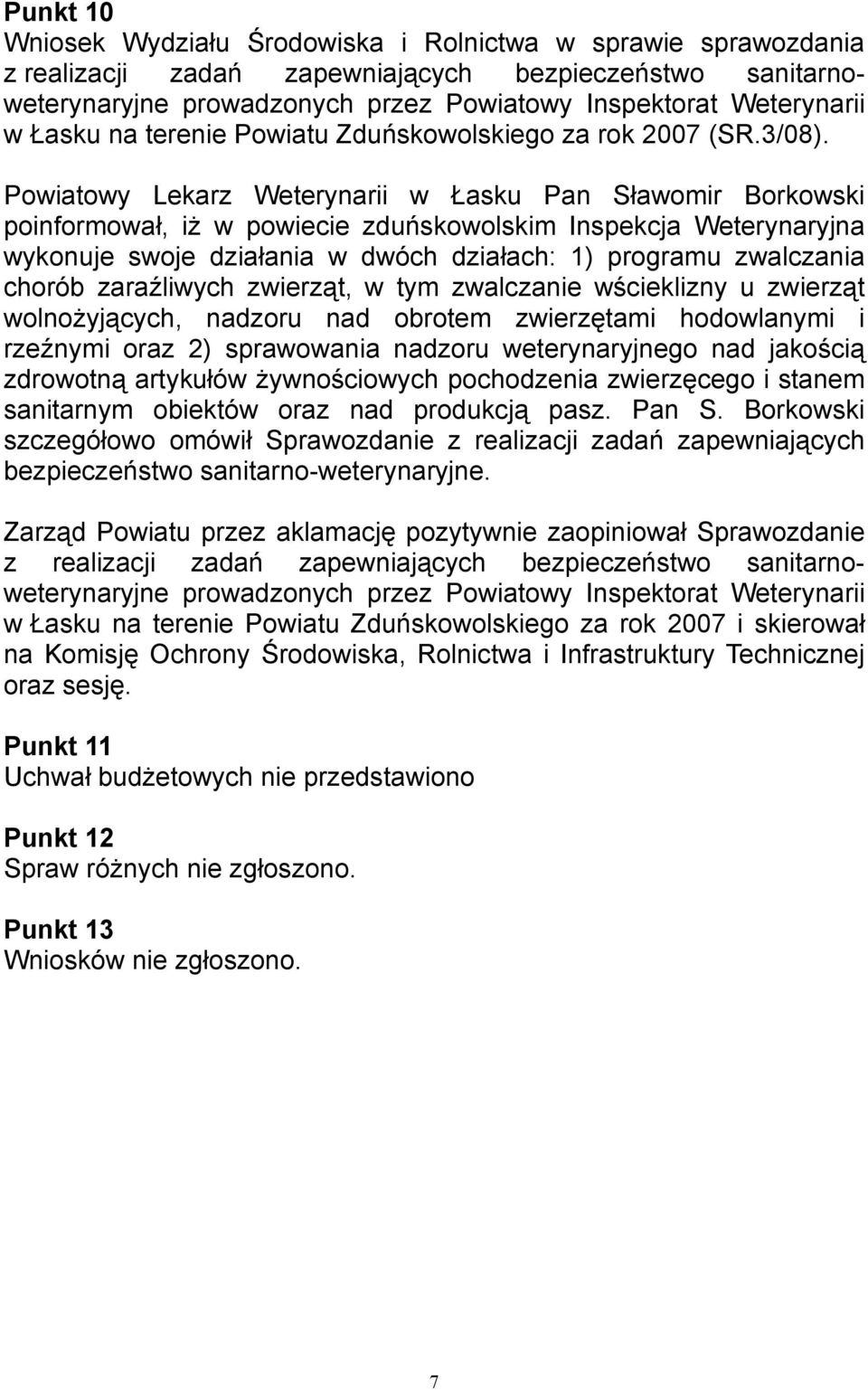 **Punkt 10**
Wniosek Wydziału Środowiska i Rolnictwa w sprawie sprawozdania z realizacji zadań zapewniających bezpieczeństwo sanitarno-weterynaryjne prowadzonych przez Powiatowy Inspektorat Weterynarii w Łasku na terenie Powiatu Zduńskowolskiego za rok 2007 (SR.3/08).

Powiatowy Lekarz Weterynarii w Łasku Pan Sławomir Borkowski poinformował, iż w powiecie zduńskowolskim Inspekcja Weterynaryjna wykonuje swoje działania w dwóch działach: 1) programu zwalczania chorób zaraźliwych zwierząt, w tym zwalczanie wścieklizny u zwierząt wolnożyjących, nadzoru nad obrotem zwierzętami hodowlanymi i rzeźnymi oraz 2) sprawowania nadzoru weterynaryjnego nad jakością zdrowotną artykułów żywnościowych pochodzenia zwierzęcego i stanem sanitarnym obiektów oraz nad produkcją pasz. Pan S. Borkowski szczegółowo omówił Sprawozdanie z realizacji zadań zapewniających bezpieczeństwo sanitarno-weterynaryjne.

Zarząd Powiatu przez aklamację pozytywnie zaopiniował Sprawozdanie z realizacji zadań zapewniających bezpieczeństwo sanitarno-weterynaryjne prowadzonych przez Powiatowy Inspektorat Weterynarii w Łasku na terenie Powiatu Zduńskowolskiego za rok 2007 i skierował na Komisję Ochrony Środowiska, Rolnictwa i Infrastruktury Technicznej oraz sesję.

**Punkt 11**
Uchwał budżetowych nie przedstawiono

**Punkt 12**
Spraw różnych nie zgłoszono.

**Punkt 13**
Wniosków nie zgłoszono.

7